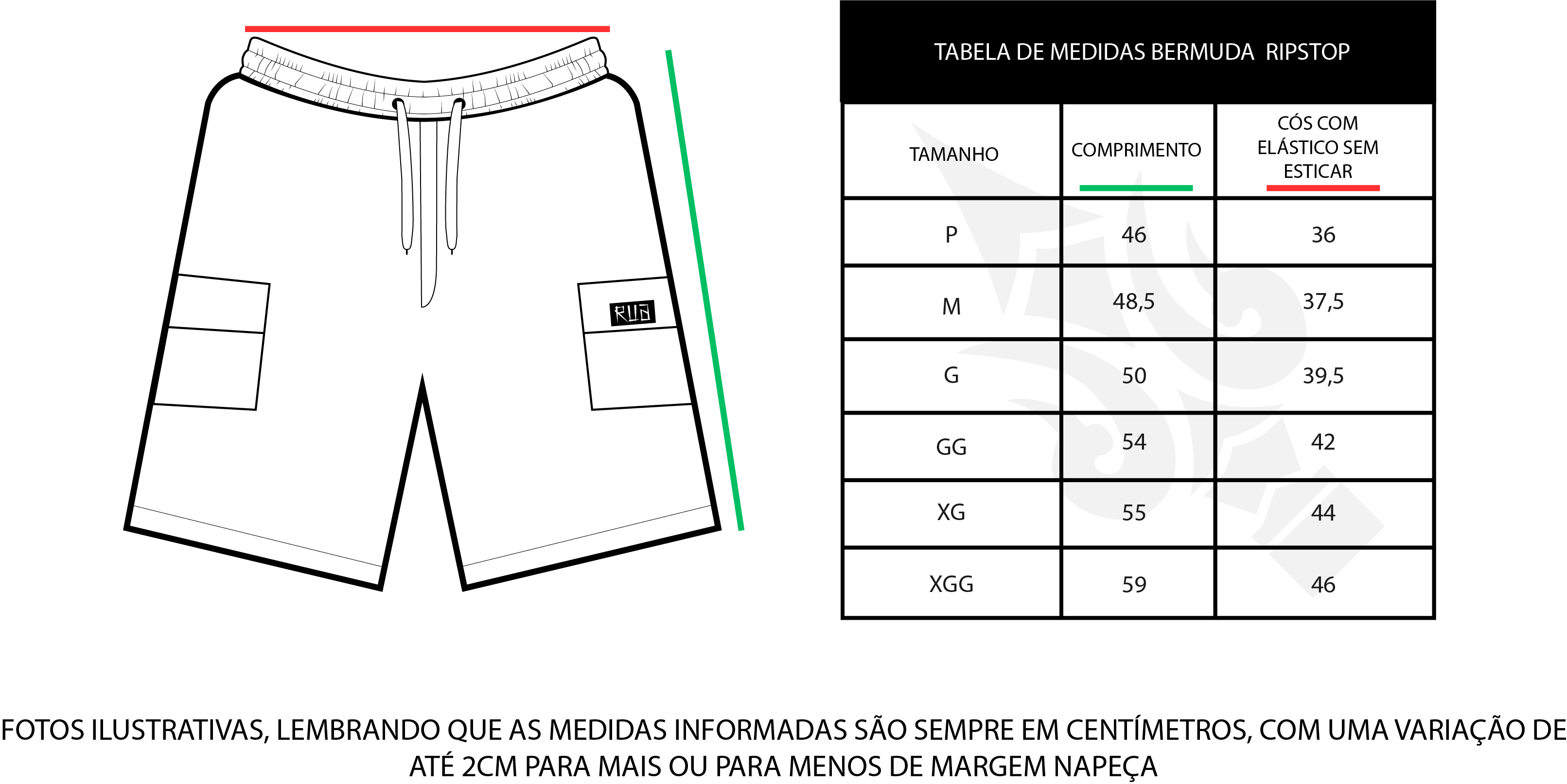 RUA

TABELA DE MEDIDAS BERMUDA RIPSTOP

| TAMANHO | COMPRIMENTO | CÓS COM ELÁSTICO SEM ESTICAR |
|---|---|---|
| P | 46 | 36 |
| M | 48,5 | 37,5 |
| G | 50 | 39,5 |
| GG | 54 | 42 |
| XG | 55 | 44 |
| XGG | 59 | 46 |

FOTOS ILUSTRATIVAS, LEMBRANDO QUE AS MEDIDAS INFORMADAS SÃO SEMPRE EM CENTÍMETROS, COM UMA VARIAÇÃO DE ATÉ 2CM PARA MAIS OU PARA MENOS DE MARGEM NAPEÇA